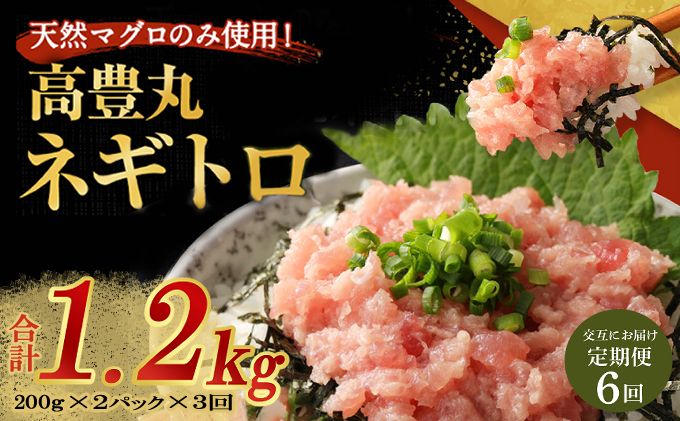 天然マグロのみ使用！

高豊丸

ネギトロ

合計 1.2kg

200g×2パック×3回

交互にお届け
定期便
6回